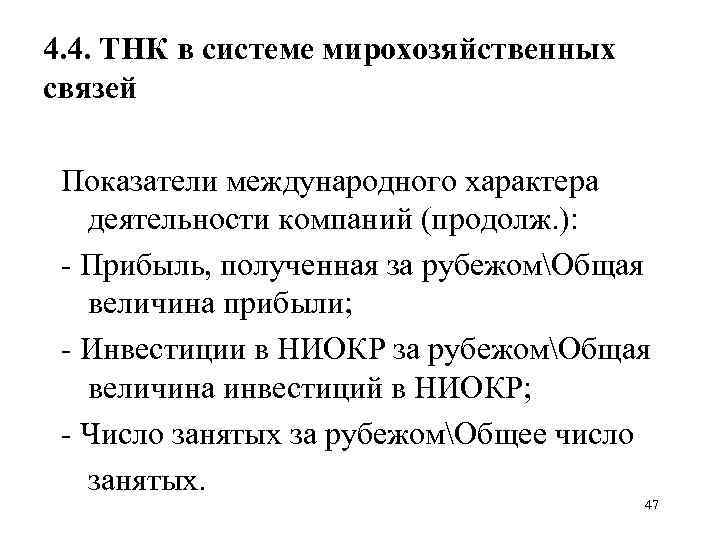 4.4. ТНК в системе мирохозяйственных связей

Показатели международного характера деятельности компаний (продолж.):

- Прибыль, полученная за рубежом\Общая величина прибыли;

- Инвестиции в НИОКР за рубежом\Общая величина инвестиций в НИОКР;

- Число занятых за рубежом\Общее число занятых.

47